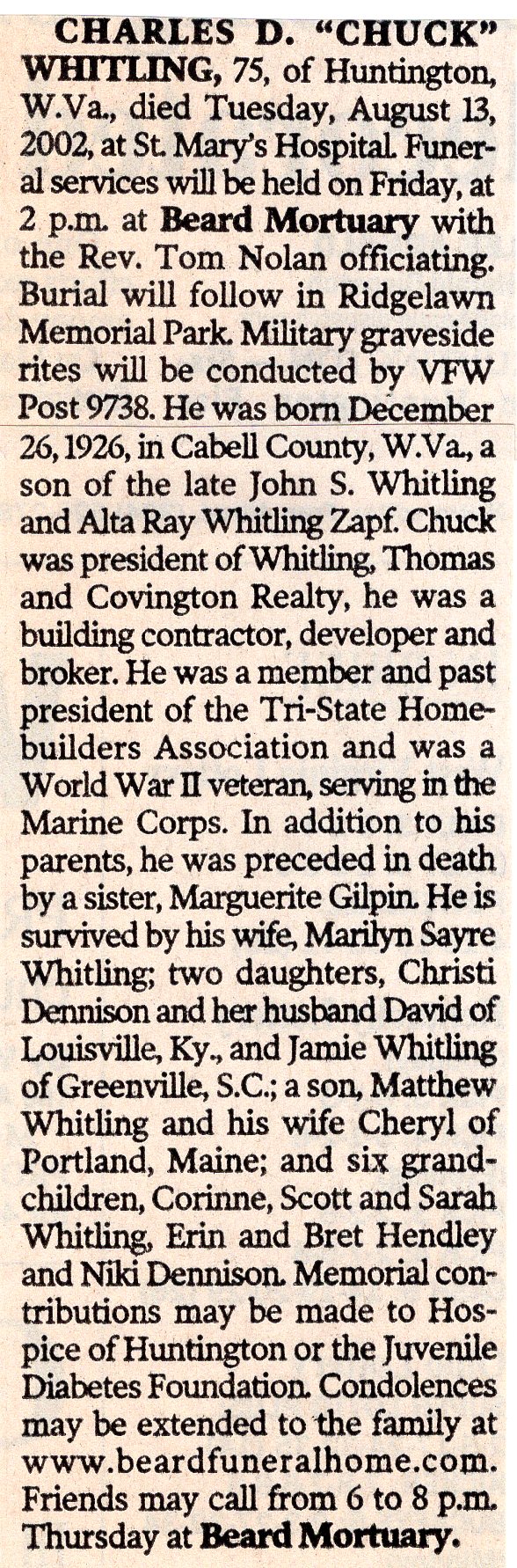 CHARLES D. "CHUCK" WHITLING, 75, of Huntington, W.Va., died Tuesday, August 13, 2002, at St. Mary's Hospital. Funeral services will be held on Friday, at 2 p.m. at Beard Mortuary with the Rev. Tom Nolan officiating. Burial will follow in Ridgelawn Memorial Park. Military graveside rites will be conducted by VFW Post 9738. He was born December 26, 1926, in Cabell County, W.Va., a son of the late John S. Whitling and Alta Ray Whitling Zapf. Chuck was president of Whitling, Thomas and Covington Realty, he was a building contractor, developer and broker. He was a member and past president of the Tri-State Homebuilders Association and was a World War II veteran, serving in the Marine Corps. In addition to his parents, he was preceded in death by a sister, Marguerite Gilpin. He is survived by his wife, Marilyn Sayre Whitling; two daughters, Christi Dennison and her husband David of Louisville, Ky., and Jamie Whitling of Greenville, S.C.; a son, Matthew Whitling and his wife Cheryl of Portland, Maine; and six grandchildren, Corinne, Scott and Sarah Whitling, Erin and Bret Hendley and Niki Dennison. Memorial contributions may be made to Hospice of Huntington or the Juvenile Diabetes Foundation. Condolences may be extended to the family at www.beardfuneralhome.com. Friends may call from 6 to 8 p.m. Thursday at Beard Mortuary.